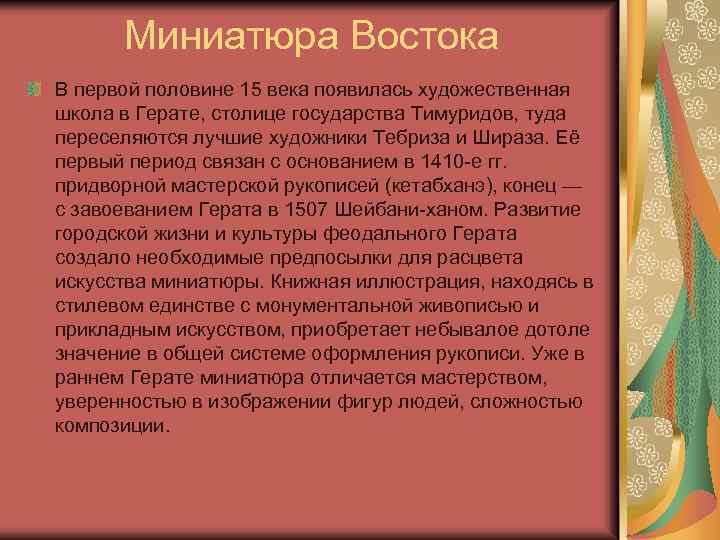 Миниатюра Востока

В первой половине 15 века появилась художественная школа в Герате, столице государства Тимуридов, туда переселяются лучшие художники Тебриза и Шираза. Её первый период связан с основанием в 1410-е гг. придворной мастерской рукописей (кетабханэ), конец — с завоеванием Герата в 1507 Шейбани-ханом. Развитие городской жизни и культуры феодального Герата создало необходимые предпосылки для расцвета искусства миниатюры. Книжная иллюстрация, находясь в стилевом единстве с монументальной живописью и прикладным искусством, приобретает небывалое дотоле значение в общей системе оформления рукописи. Уже в раннем Герате миниатюра отличается мастерством, уверенностью в изображении фигур людей, сложностью композиции.